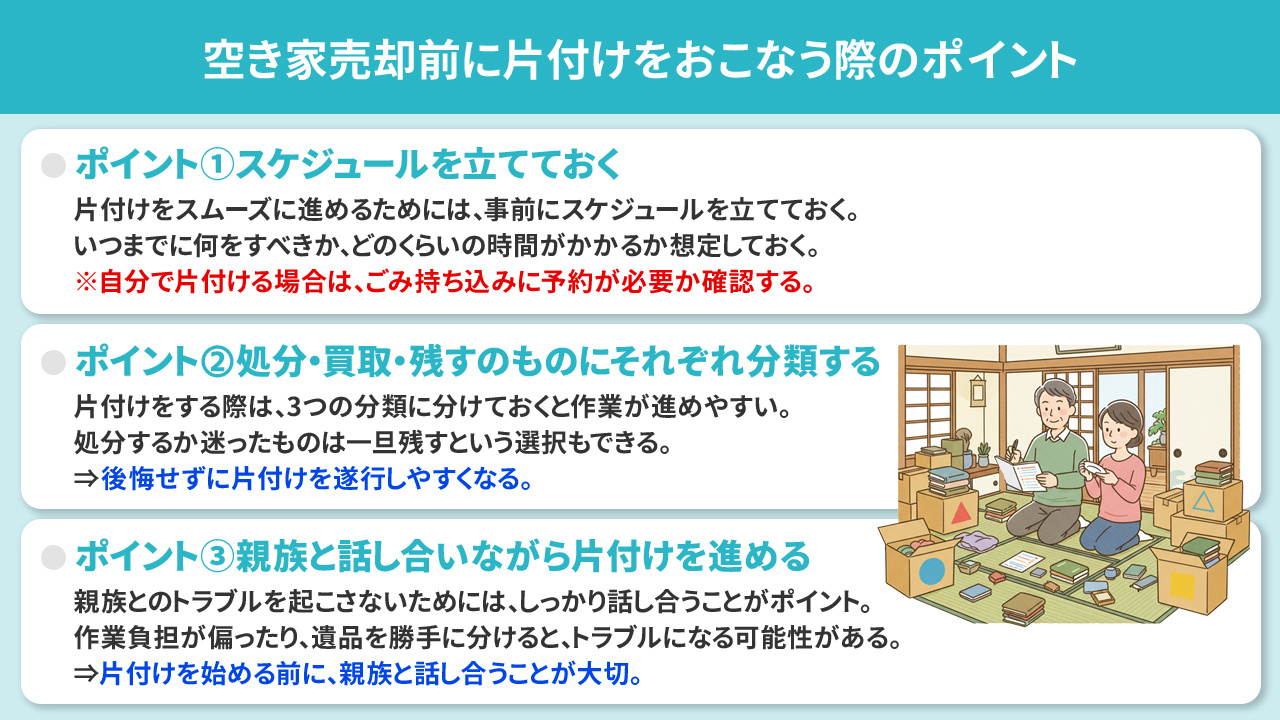 空き家売却前に片付けをおこなう際のポイント

ポイント①スケジュールを立てておく

片付けをスムーズに進めるためには、事前にスケジュールを立てておく。
いつまでに何をすべきか、どのくらいの時間がかかるか想定しておく。
※自分で片付ける場合は、ごみ持ち込みに予約が必要か確認する。

ポイント②処分・買取・残すのものにそれぞれ分類する

片付けをする際は、3つの分類に分けておくと作業が進めやすい。
処分するか迷ったものは一旦残すという選択もできる。
⇒後悔せずに片付けを遂行しやすくなる。

ポイント③親族と話し合いながら片付けを進める

親族とのトラブルを起こさないためには、しっかり話し合うことがポイント。
作業負担が偏ったり、遺品を勝手に分けると、トラブルになる可能性がある。
⇒片付けを始める前に、親族と話し合うことが大切。